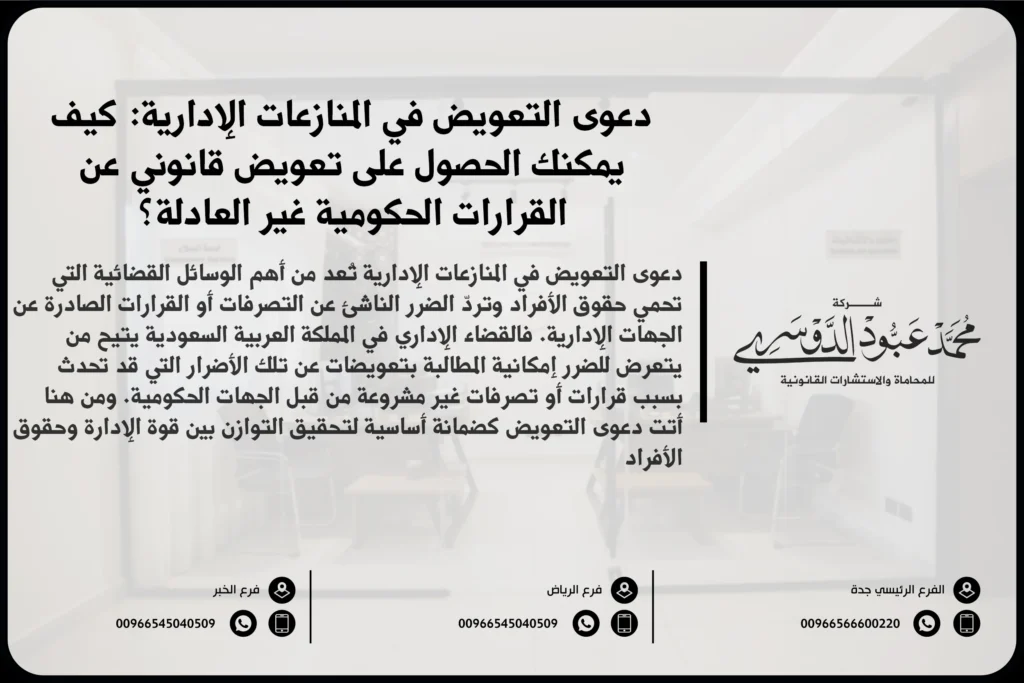 دعوى التعويض في المنازعات الإدارية: كيف يمكنك الحصول على تعويض قانوني عن القرارات الحكومية غير العادلة؟

دعوى التعويض في المنازعات الإدارية تُعد من أهم الوسائل القضائية التي تحمي حقوق الأفراد وتردّ الضرر الناشئ عن التصرفات أو القرارات الصادرة عن الجهات الإدارية. فالقضاء الإداري في المملكة العربية السعودية يتيح من يتعرض للضرر إمكانية المطالبة بتعويضات عن تلك الأضرار التي قد تحدث بسبب قرارات أو تصرفات غير مشروعة من قبل الجهات الحكومية. ومن هنا أتت دعوى التعويض كضمانة أساسية لتحقيق التوازن بين قوة الإدارة وحقوق الأفراد

شركة
محمد عبود الدوسري
للمحاماة والاستشارات القانونية

الفرع الرئيسي جدة
00966566600220

فرع الرياض
00966545040509

فرع الخبر
00966545040509